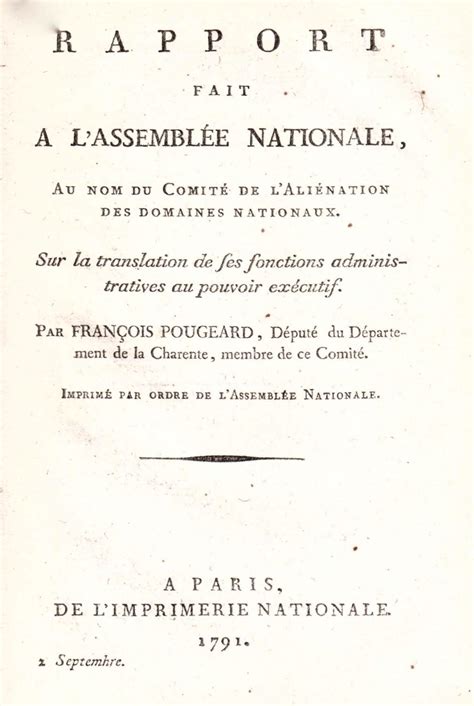 RAPPORT

FAIT

A L'ASSEMBLÉE NATIONALE,

AU NOM DU COMITÉ DE L'ALIÉNATION DES DOMAINES NATIONAUX.

Sur la translation de ſes fonctions administratives au pouvoir exécutif.

PAR FRANÇOIS POUGEARD, Député du Département de la Charente, membre de ce Comité.

IMPRIMÉ PAR ORDRE DE L'ASSEMBLÉE NATIONALE.

A PARIS,
DE L'IMPRIMERIE NATIONALE.
1791.

2 Septembre.